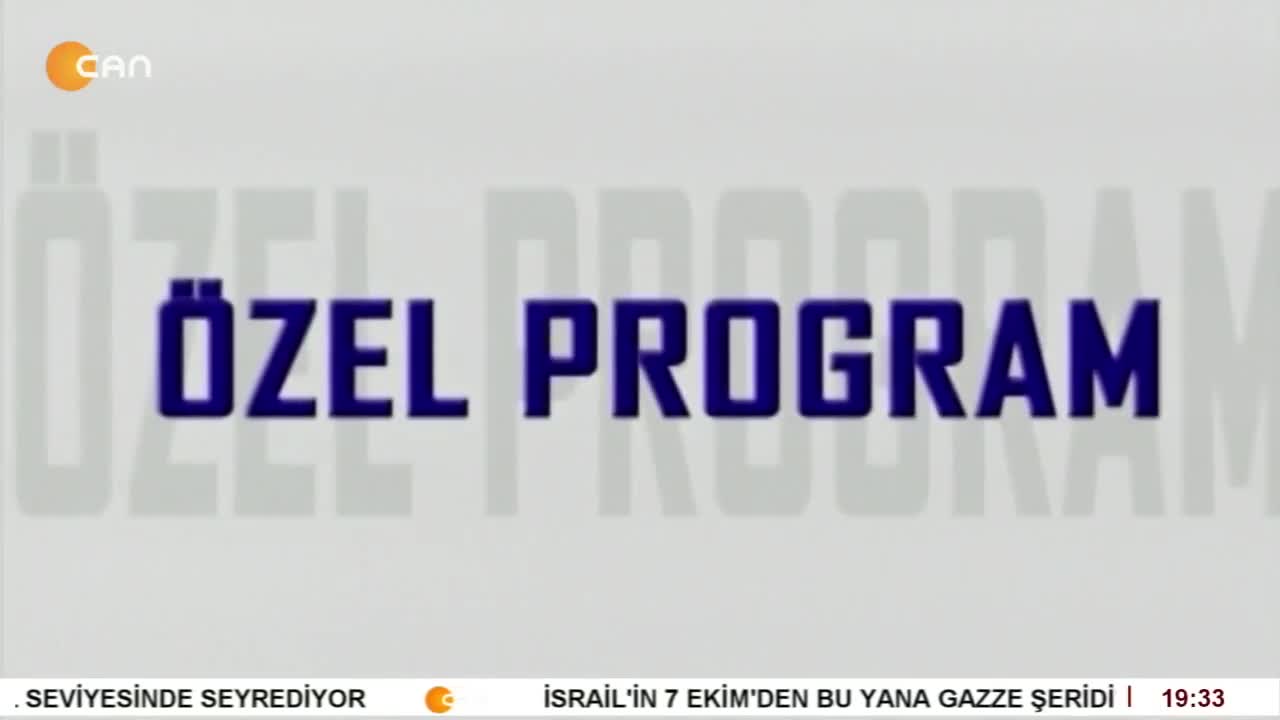 CAN

ÖZEL PROGRAM

ÖZEL PROGRAM

. SEVİYESİNDE SEYREDİYOR İSRAİL'İN 7 EKİM'DEN BU YANA GAZZE ŞERİDİ 19:33